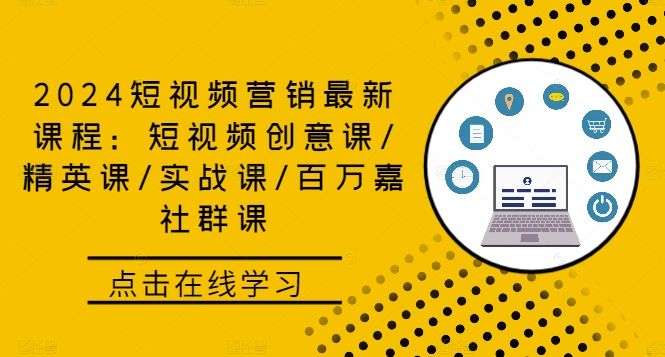 2024短视频营销最新课程：短视频创意课/精英课/实战课/百万嘉社群课

点击在线学习